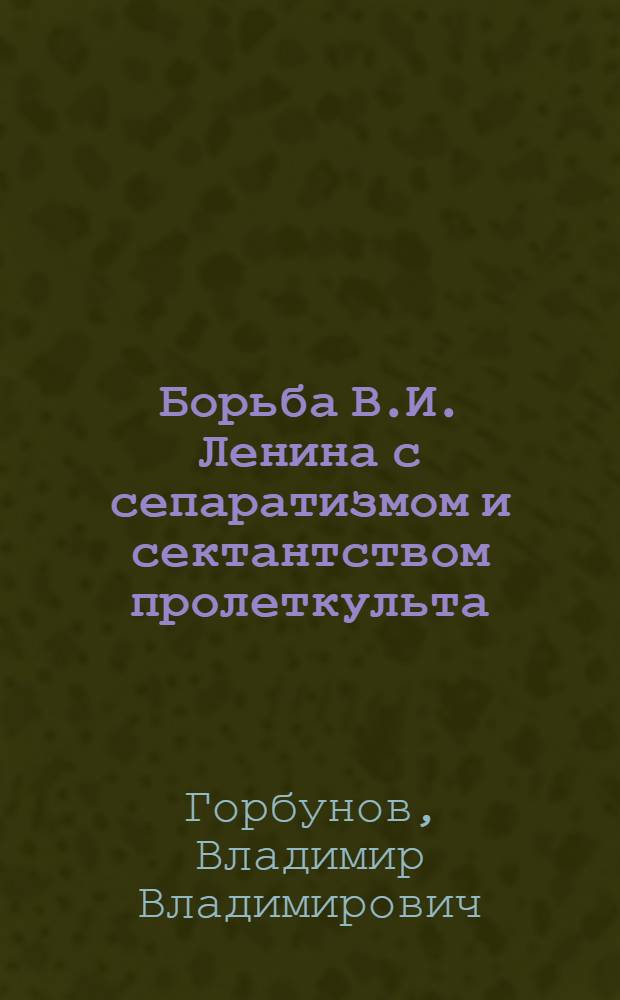 Борьба В.И. Ленина с сепаратизмом и сектантством пролеткульта

Горбунов, Владимир Владимирович